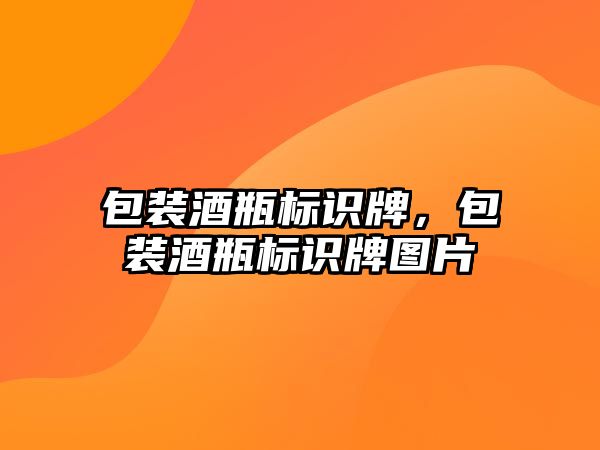 包装酒瓶标识牌，包装酒瓶标识牌图片